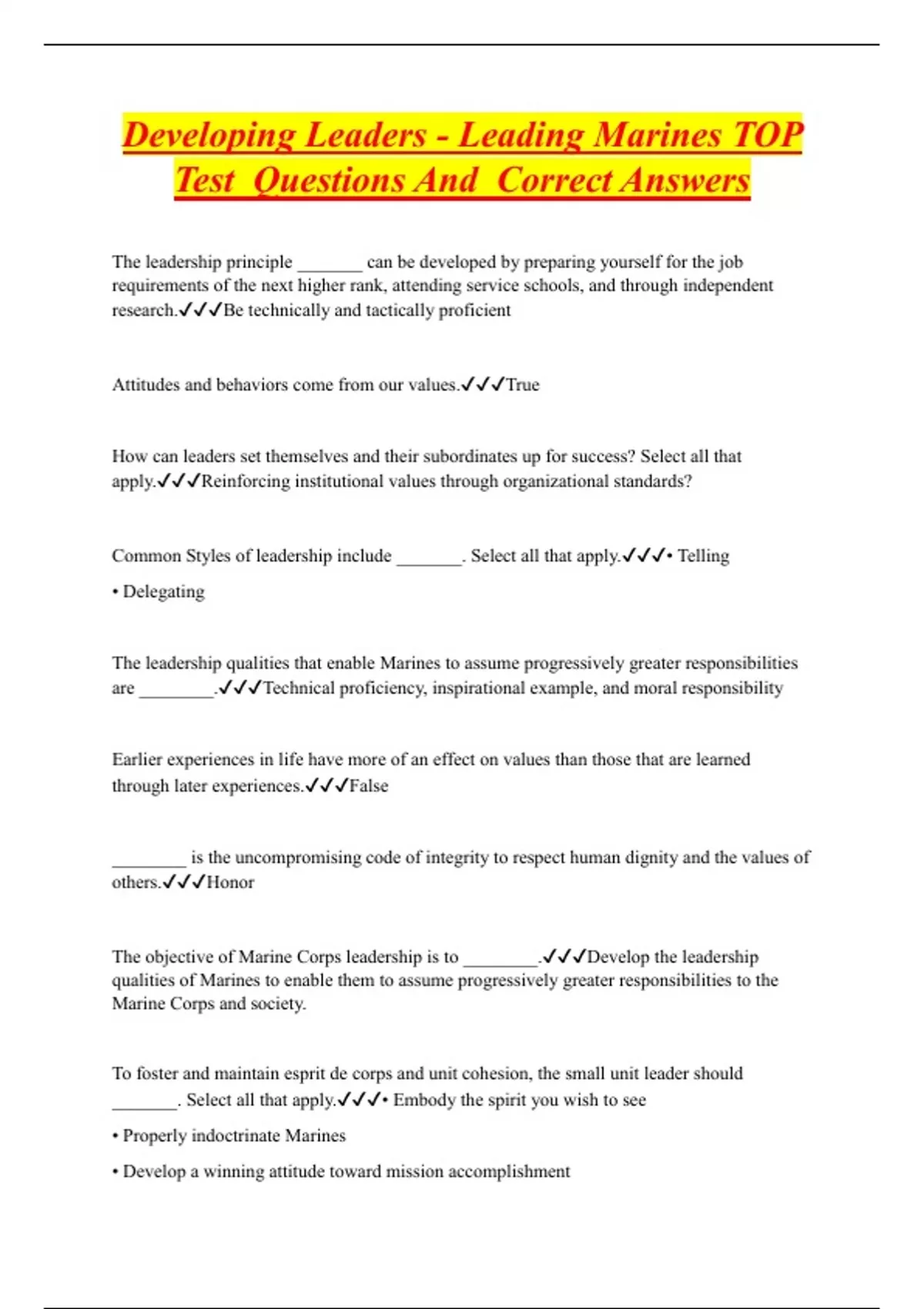 Developing Leaders - Leading Marines TOP Test Questions And Correct Answers

The leadership principle _______ can be developed by preparing yourself for the job requirements of the next higher rank, attending service schools, and through independent research.✓✓✓Be technically and tactically proficient

Attitudes and behaviors come from our values.✓✓✓True

How can leaders set themselves and their subordinates up for success? Select all that apply.✓✓✓Reinforcing institutional values through organizational standards?

Common Styles of leadership include _______. Select all that apply.✓✓✓• Telling

• Delegating

The leadership qualities that enable Marines to assume progressively greater responsibilities are ________.✓✓✓Technical proficiency, inspirational example, and moral responsibility

Earlier experiences in life have more of an effect on values than those that are learned through later experiences.✓✓✓False

________ is the uncompromising code of integrity to respect human dignity and the values of others.✓✓✓Honor

The objective of Marine Corps leadership is to ________.✓✓✓Develop the leadership qualities of Marines to enable them to assume progressively greater responsibilities to the Marine Corps and society.

To foster and maintain esprit de corps and unit cohesion, the small unit leader should _______. Select all that apply.✓✓✓• Embody the spirit you wish to see

• Properly indoctrinate Marines

• Develop a winning attitude toward mission accomplishment